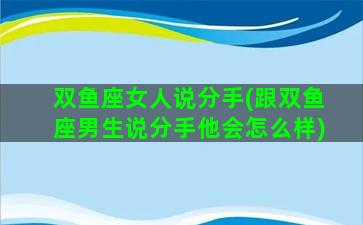 双鱼座女人说分手(跟双鱼座男生说分手他会怎么样)